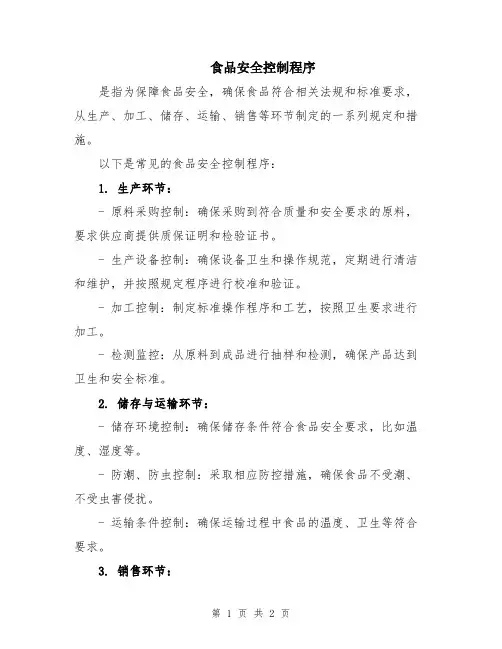 食品安全控制程序

是指为保障食品安全，确保食品符合相关法规和标准要求，从生产、加工、储存、运输、销售等环节制定的一系列规定和措施。

以下是常见的食品安全控制程序：

1. 生产环节：

- 原料采购控制：确保采购到符合质量和安全要求的原料，要求供应商提供质保证明和检验证书。

- 生产设备控制：确保设备卫生和操作规范，定期进行清洁和维护，并按照规定程序进行校准和验证。

- 加工控制：制定标准操作程序和工艺，按照卫生要求进行加工。

- 检测监控：从原料到成品进行抽样和检测，确保产品达到卫生和安全标准。

2. 储存与运输环节：

- 储存环境控制：确保储存条件符合食品安全要求，比如温度、湿度等。

- 防潮、防虫控制：采取相应防控措施，确保食品不受潮、不受虫害侵扰。

- 运输条件控制：确保运输过程中食品的温度、卫生等符合要求。

3. 销售环节：

第 1 页 共 2 页